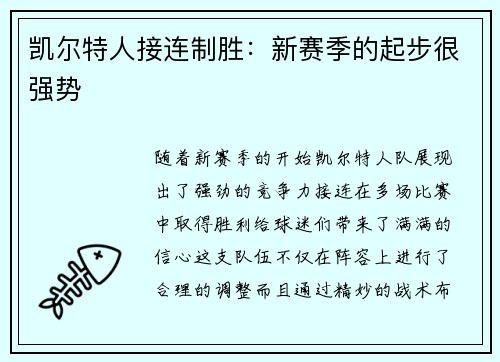 凯尔特人接连制胜：新赛季的起步很强势

随着新赛季的开始凯尔特人队展现出了强劲的竞争力接连在多场比赛中取得胜利给球迷们带来了满满的信心这支队伍不仅在阵容上进行了合理的调整而且通过精妙的战术布